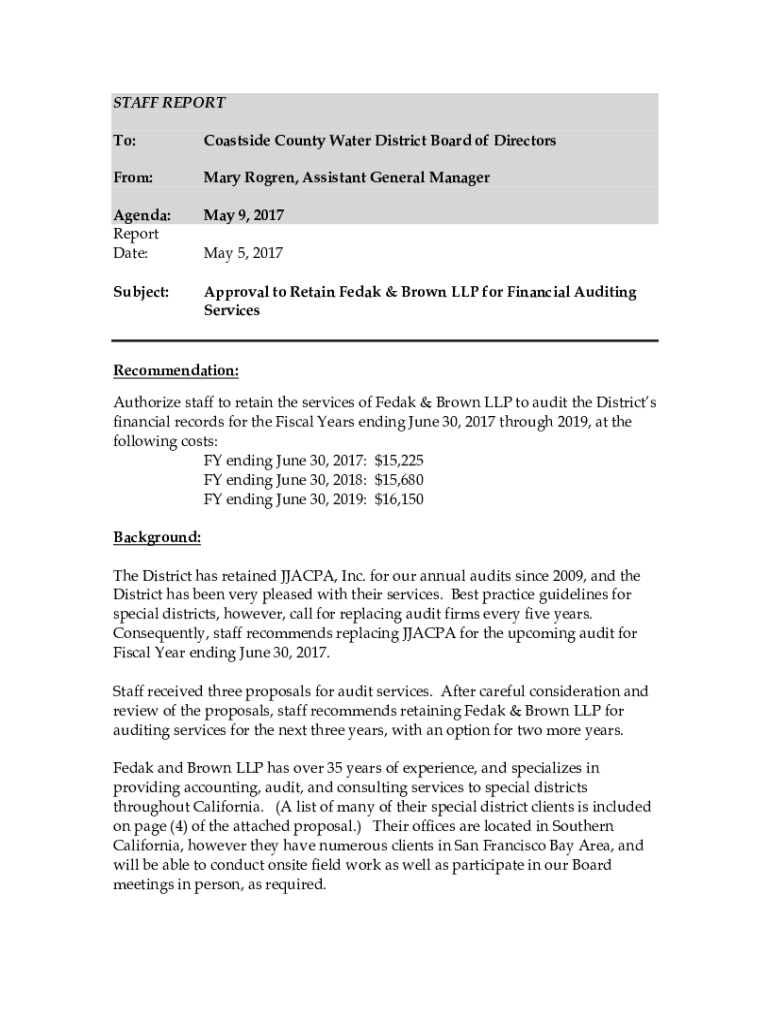 STAFF REPORT

To: Coastside County Water District Board of Directors

From: Mary Rogren, Assistant General Manager

Agenda: May 9, 2017
Report
Date: May 5, 2017

Subject: Approval to Retain Fedak & Brown LLP for Financial Auditing Services

Recommendation:

Authorize staff to retain the services of Fedak & Brown LLP to audit the District's financial records for the Fiscal Years ending June 30, 2017 through 2019, at the following costs:
FY ending June 30, 2017: $15,225
FY ending June 30, 2018: $15,680
FY ending June 30, 2019: $16,150

Background:

The District has retained JJACPA, Inc. for our annual audits since 2009, and the District has been very pleased with their services. Best practice guidelines for special districts, however, call for replacing audit firms every five years. Consequently, staff recommends replacing JJACPA for the upcoming audit for Fiscal Year ending June 30, 2017.

Staff received three proposals for audit services. After careful consideration and review of the proposals, staff recommends retaining Fedak & Brown LLP for auditing services for the next three years, with an option for two more years.

Fedak and Brown LLP has over 35 years of experience, and specializes in providing accounting, audit, and consulting services to special districts throughout California. (A list of many of their special district clients is included on page (4) of the attached proposal.) Their offices are located in Southern California, however they have numerous clients in San Francisco Bay Area, and will be able to conduct onsite field work as well as participate in our Board meetings in person, as required.